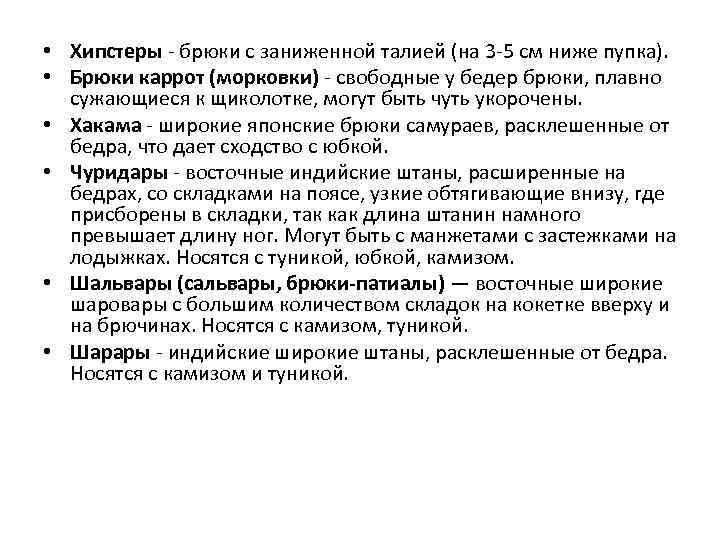 • Хипстеры - брюки с заниженной талией (на 3-5 см ниже пупка).
• Брюки каррот (морковки) - свободные у бедер брюки, плавно сужающиеся к щиколотке, могут быть чуть укорочены.
• Хакама - широкие японские брюки самураев, расклешенные от бедра, что дает сходство с юбкой.
• Чуридары - восточные индийские штаны, расширенные на бедрах, со складками на поясе, узкие обтягивающие внизу, где присборены в складки, так как длина штанин намного превышает длину ног. Могут быть с манжетами с застежками на лодыжках. Носятся с туникой, юбкой, камизом.
• Шальвары (сальвары, брюки-патиалы) — восточные широкие шаровары с большим количеством складок на кокетке вверху и на брючинах. Носятся с камизом, туникой.
• Шарары - индийские широкие штаны, расклешенные от бедра. Носятся с камизом и туникой.